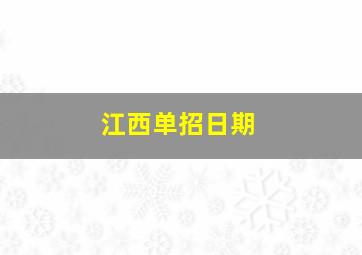 江西单招日期